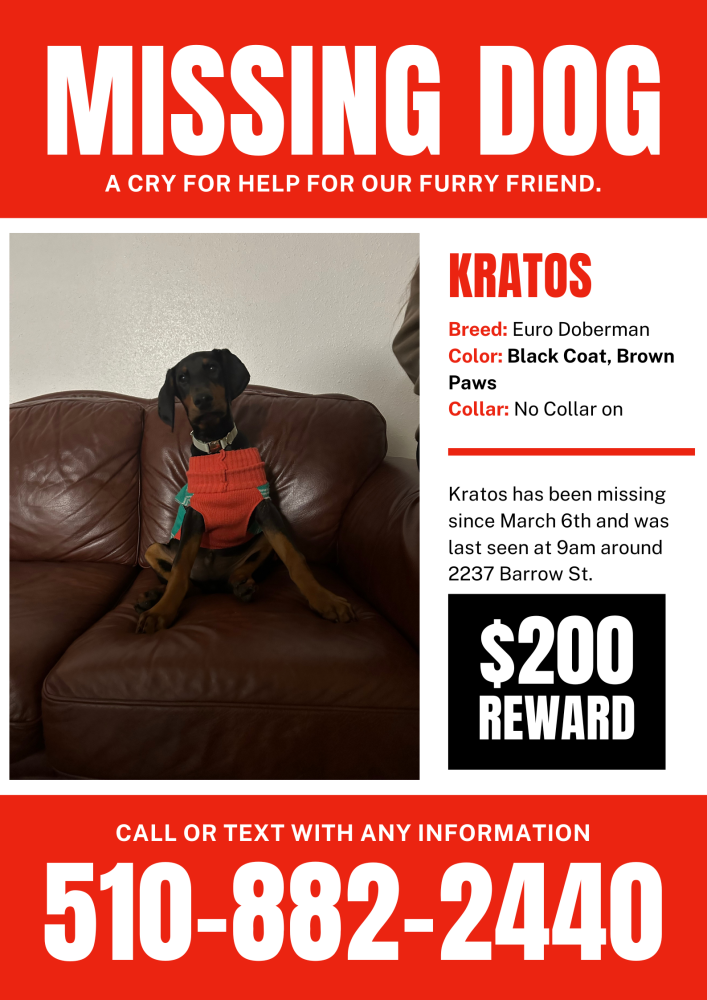 MISSING DOG

A CRY FOR HELP FOR OUR FURRY FRIEND.

KRATOS

Breed: Euro Doberman
Color: Black Coat, Brown Paws
Collar: No Collar on

Kratos has been missing since March 6th and was last seen at 9am around 2237 Barrow St.

$200
REWARD

CALL OR TEXT WITH ANY INFORMATION

510-882-2440